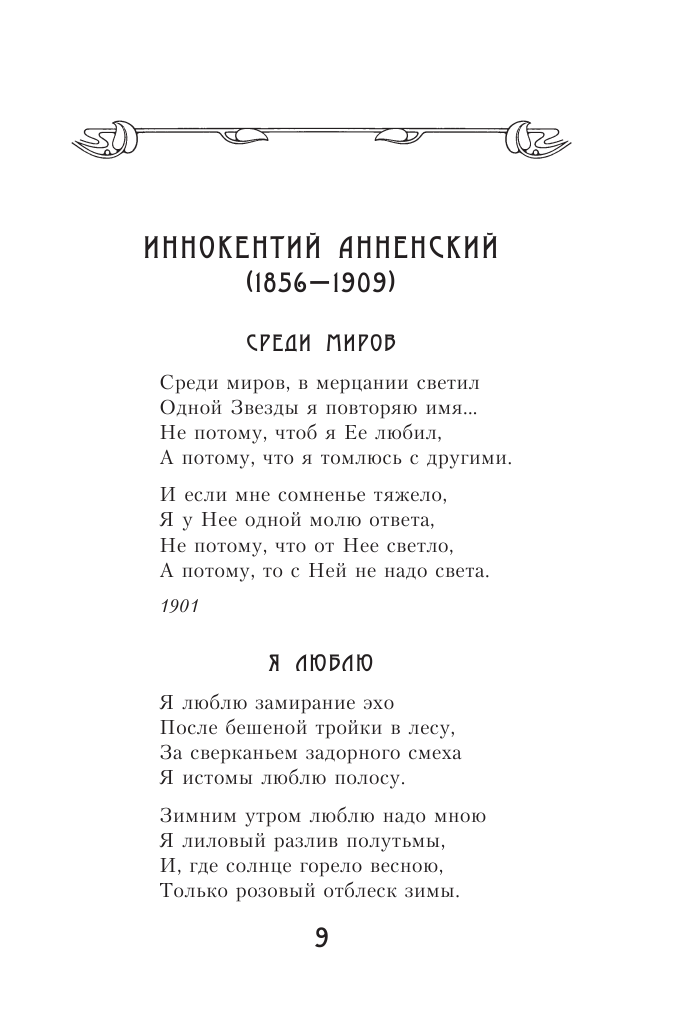 ИННОКЕНТИЙ АННЕНСКИЙ
(1856—1909)

СРЕДИ МИРОВ

Среди миров, в мерцании светил
Одной Звезды я повторяю имя...
Не потому, чтоб я Ее любил,
А потому, что я томлюсь с другими.

И если мне сомненье тяжело,
Я у Нее одной молю ответа,
Не потому, что от Нее светло,
А потому, то с Ней не надо света.

1901

Я ЛЮБЛЮ

Я люблю замирание эхо
После бешеной тройки в лесу,
За сверканьем задорного смеха
Я истомы люблю полосу.

Зимним утром люблю надо мною
Я лиловый разлив полутьмы,
И, где солнце горело весною,
Только розовый отблеск зимы.

9